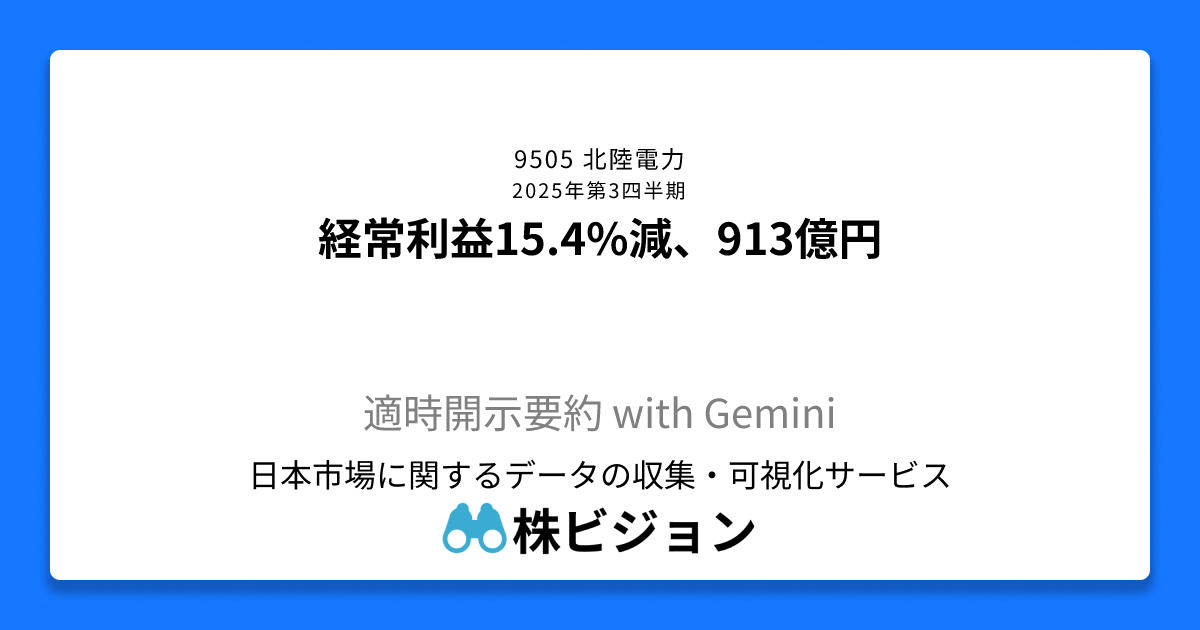 9505 北陸電力
2025年第3四半期
経常利益15.4%減、913億円

適時開示要約 with Gemini
日本市場に関するデータの収集・可視化サービス
株ビジョン